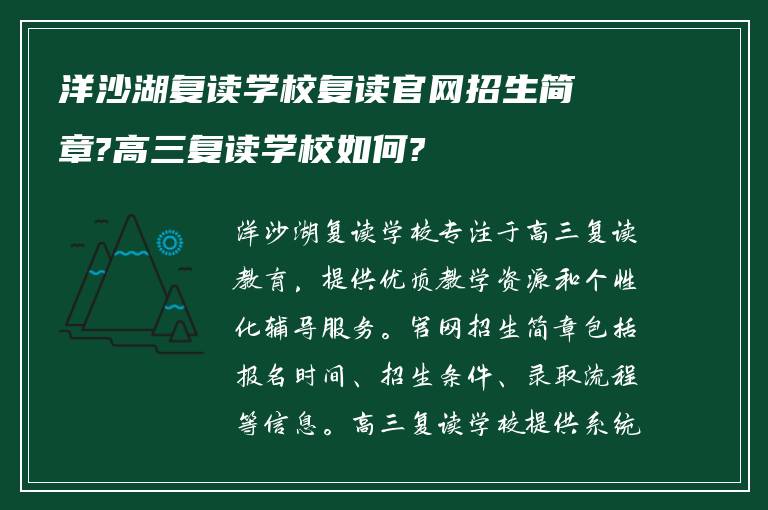 洋沙湖复读学校复读官网招生简章?高三复读学校如何?

洋沙湖复读学校专注于高三复读教育，提供优质教学资源和个性化辅导服务。官网招生简章包括报名时间、招生条件、录取流程等信息。高三复读学校提供系统